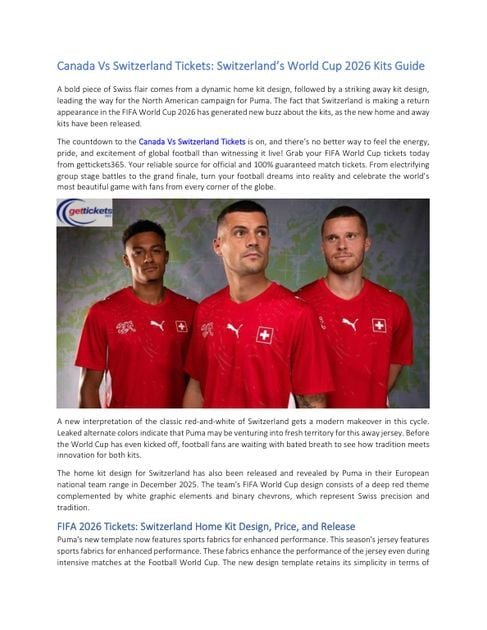 Canada Vs Switzerland Tickets: Switzerland's World Cup 2026 Kits Guide

A bold piece of Swiss flair comes from a dynamic home kit design, followed by a striking away kit design, leading the way for the North American campaign for Puma. The fact that Switzerland is making a return appearance in the FIFA World Cup 2026 has generated new buzz about the kits, as the new home and away kits have been released.

The countdown to the Canada Vs Switzerland Tickets is on, and there's no better way to feel the energy, pride, and excitement of global football than witnessing it live! Grab your FIFA World Cup tickets today from gettickets365. Your reliable source for official and 100% guaranteed match tickets. From electrifying group stage battles to the grand finale, turn your football dreams into reality and celebrate the world's most beautiful game with fans from every corner of the globe.

gettickets

A new interpretation of the classic red-and-white of Switzerland gets a modern makeover in this cycle. Leaked alternate colors indicate that Puma may be venturing into fresh territory for this away jersey. Before the World Cup has even kicked off, football fans are waiting with bated breath to see how tradition meets innovation for both kits.

The home kit design for Switzerland has also been released and revealed by Puma in their European national team range in December 2025. The team's FIFA World Cup design consists of a deep red theme complemented by white graphic elements and binary chevrons, which represent Swiss precision and tradition.

FIFA 2026 Tickets: Switzerland Home Kit Design, Price, and Release

Puma's new template now features sports fabrics for enhanced performance. This season's jersey features sports fabrics for enhanced performance. These fabrics enhance the performance of the jersey even during intensive matches at the Football World Cup. The new design template retains its simplicity in terms of